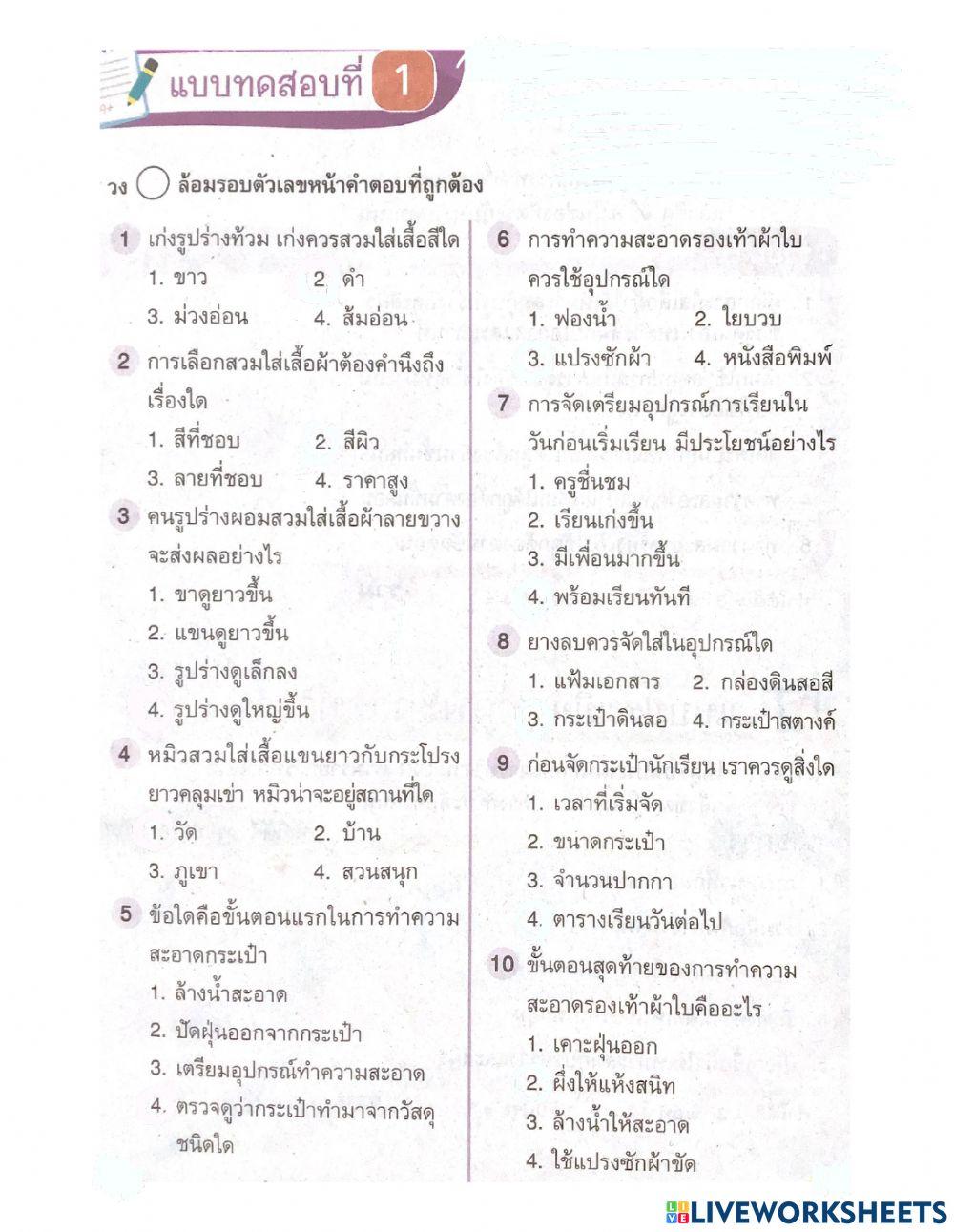 แบบทดสอบที่ 1

วง ◯ ล้อมรอบตัวเลขหน้าคำตอบที่ถูกต้อง

1 เก่งรูปร่างท้วม เก่งควรสวมใส่เสื้อสีใด
1. ขาว 2. ดำ
3. ม่วงอ่อน 4. ส้มอ่อน

2 การเลือกสวมใส่เสื้อผ้าต้องคำนึงถึงเรื่องใด
1. สีที่ชอบ 2. สีผิว
3. ลายที่ชอบ 4. ราคาสูง

3 คนรูปร่างผอมสวมใส่เสื้อผ้าลายขวางจะส่งผลอย่างไร
1. ขาดูยาวขึ้น
2. แขนดูยาวขึ้น
3. รูปร่างดูเล็กลง
4. รูปร่างดูใหญ่ขึ้น

4 หมิวสวมใส่เสื้อแขนยาวกับกระโปรงยาวคลุมเข่า หมิวน่าจะอยู่สถานที่ใด
1. วัด 2. บ้าน
3. ภูเขา 4. สวนสนุก

5 ข้อใดคือขั้นตอนแรกในการทำความสะอาดกระเป๋า
1. ล้างน้ำสะอาด
2. ปัดฝุ่นออกจากกระเป๋า
3. เตรียมอุปกรณ์ทำความสะอาด
4. ตรวจดูว่ากระเป๋าทำมาจากวัสดุชนิดใด

6 การทำความสะอาดรองเท้าผ้าใบควรใช้อุปกรณ์ใด
1. ฟองน้ำ 2. ใยบวบ
3. แปรงซักผ้า 4. หนังสือพิมพ์

7 การจัดเตรียมอุปกรณ์การเรียนในวันก่อนเริ่มเรียน มีประโยชน์อย่างไร
1. ครูชื่นชม
2. เรียนเก่งขึ้น
3. มีเพื่อนมากขึ้น
4. พร้อมเรียนทันที

8 ยางลบควรจัดใส่ในอุปกรณ์ใด
1. แฟ้มเอกสาร 2. กล่องดินสอสี
3. กระเป๋าดินสอ 4. กระเป๋าสตางค์

9 ก่อนจัดกระเป๋านักเรียน เราควรดูสิ่งใด
1. เวลาที่เริ่มจัด
2. ขนาดกระเป๋า
3. จำนวนปากกา
4. ตารางเรียนวันต่อไป

10 ขั้นตอนสุดท้ายของการทำความสะอาดรองเท้าผ้าใบคืออะไร
1. เคาะฝุ่นออก
2. ผึ่งให้แห้งสนิท
3. ล้างน้ำให้สะอาด
4. ใช้แปรงซักผ้าขัด

LIVEWORKSHEETS